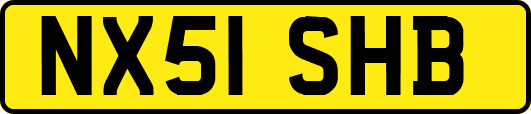 NX51 SHB